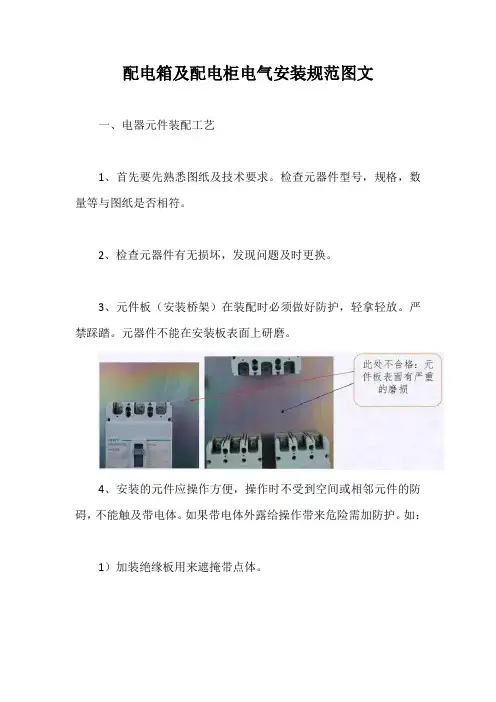 配电箱及配电柜电气安装规范图文

一、电器元件装配工艺

1、首先要先熟悉图纸及技术要求。检查元器件型号，规格，数量等与图纸是否相符。

2、检查元器件有无损坏，发现问题及时更换。

3、元件板（安装桥架）在装配时必须做好防护，轻拿轻放。严禁踩踏。元器件不能在安装板表面上研磨。

此处不合格：元件板表面有严重的磨损

4、安装的元件应操作方便，操作时不受到空间或相邻元件的防碍，不能触及带电体。如果带电体外露给操作带来危险需加防护。如：

1）加装绝缘板用来遮掩带点体。